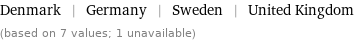 Denmark | Germany | Sweden | United Kingdom
(based on 7 values; 1 unavailable)